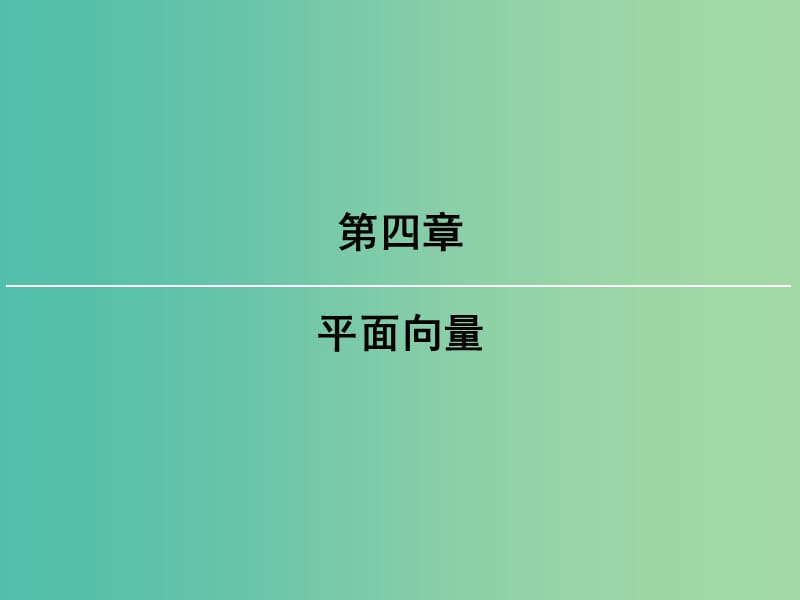 第四章

平面向量